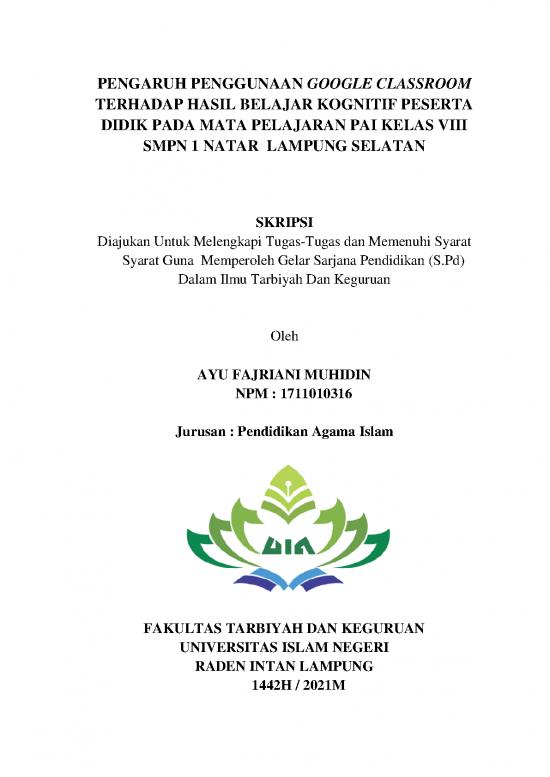 PENGARUH PENGGUNAAN GOOGLE CLASSROOM TERHADAP HASIL BELAJAR KOGNITIF PESERTA DIDIK PADA MATA PELAJARAN PAI KELAS VIII SMPN 1 NATAR LAMPUNG SELATAN

SKRIPSI
Diajukan Untuk Melengkapi Tugas-Tugas dan Memenuhi Syarat Syarat Guna Memperoleh Gelar Sarjana Pendidikan (S.Pd) Dalam Ilmu Tarbiyah Dan Keguruan

Oleh

AYU FAJRIANI MUHIDIN
NPM : 1711010316

Jurusan : Pendidikan Agama Islam

UIN

FAKULTAS TARBIYAH DAN KEGURUAN
UNIVERSITAS ISLAM NEGERI
RADEN INTAN LAMPUNG
1442H / 2021M